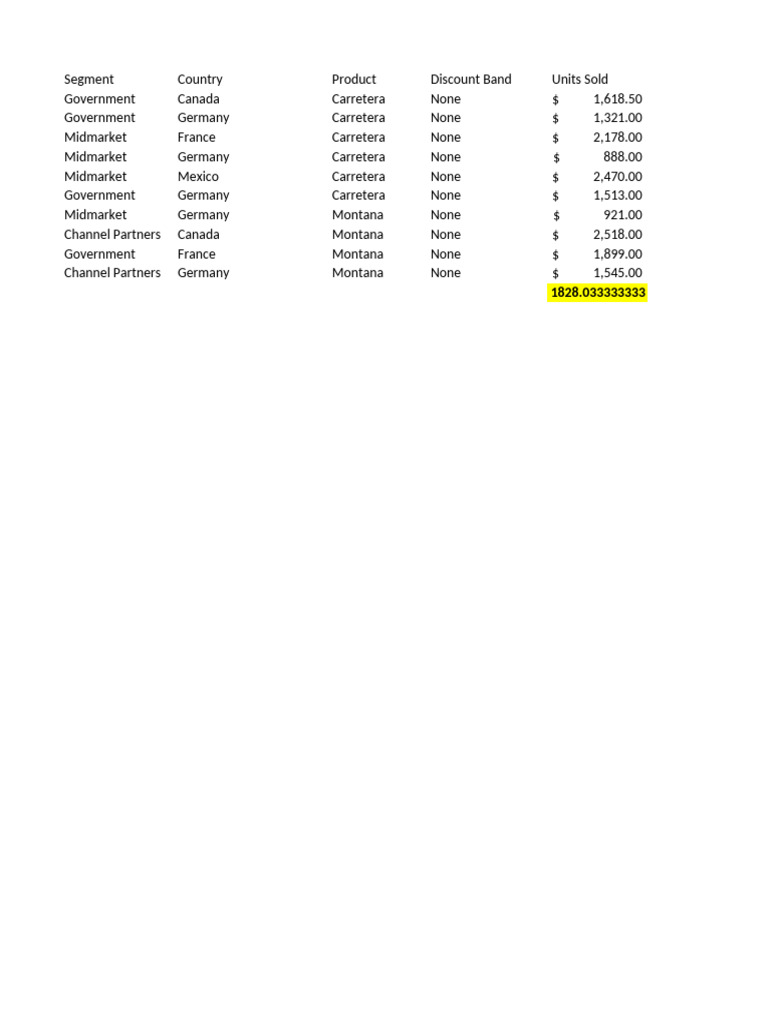 | Segment | Country | Product | Discount Band | Units Sold |
|---|---|---|---|---|
| Government | Canada | Carretera | None | $ 1,618.50 |
| Government | Germany | Carretera | None | $ 1,321.00 |
| Midmarket | France | Carretera | None | $ 2,178.00 |
| Midmarket | Germany | Carretera | None | $ 888.00 |
| Midmarket | Mexico | Carretera | None | $ 2,470.00 |
| Government | Germany | Carretera | None | $ 1,513.00 |
| Midmarket | Germany | Montana | None | $ 921.00 |
| Channel Partners | Canada | Montana | None | $ 2,518.00 |
| Government | France | Montana | None | $ 1,899.00 |
| Channel Partners | Germany | Montana | None | $ 1,545.00 |
| | | | | 1828.033333333 |